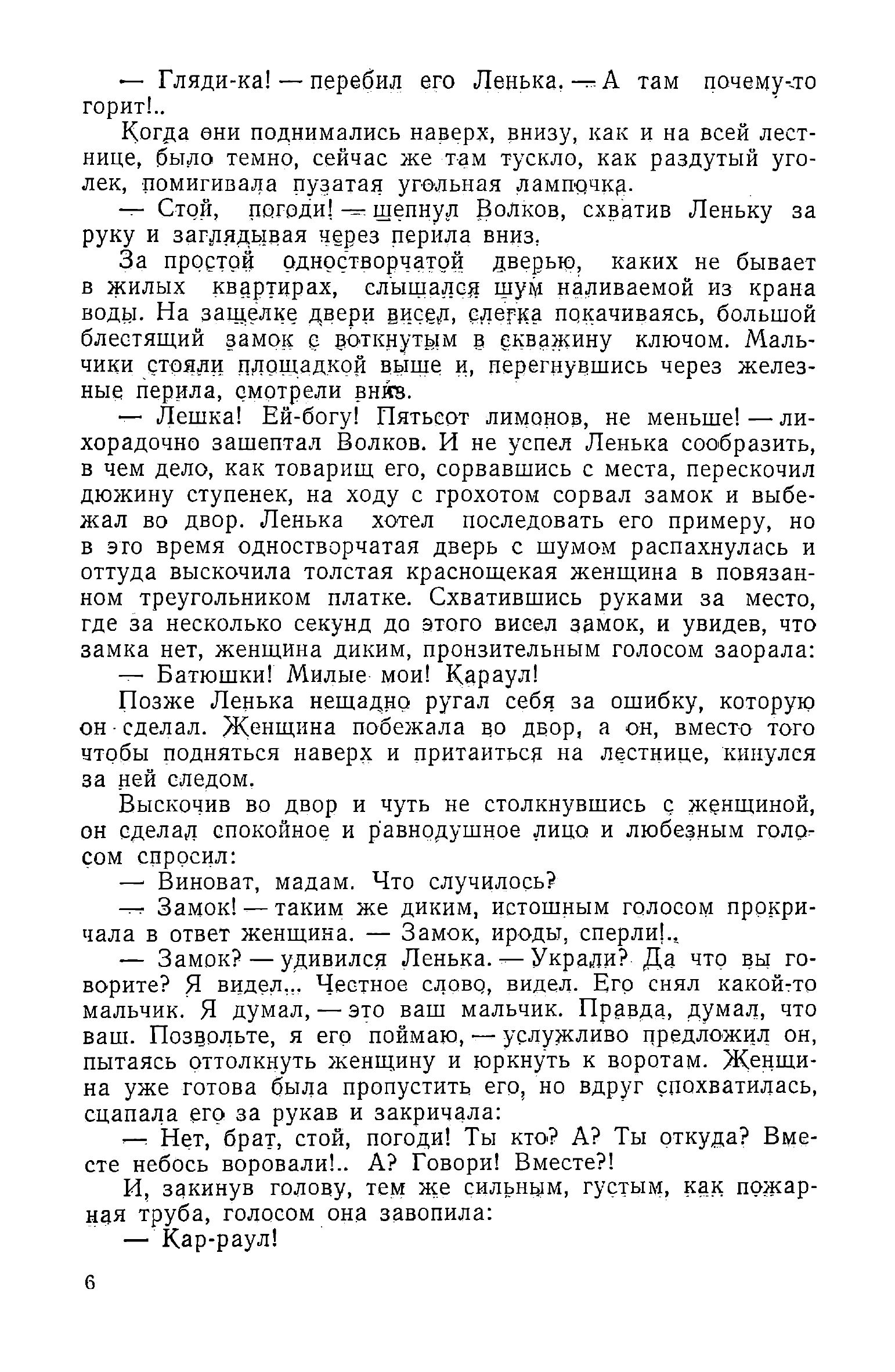 — Гляди-ка! — перебил его Ленька. — А там почему-то горит!..

Когда они поднимались наверх, внизу, как и на всей лестнице, было темно, сейчас же там тускло, как раздутый уголек, помигивала пузатая угольная лампочка.

— Стой, погоди! — шепнул Волков, схватив Леньку за руку и заглядывая через перила вниз.

За простой одностворчатой дверью, каких не бывает в жилых квартирах, слышался шум наливаемой из крана воды. На защелке двери висел, слегка покачиваясь, большой блестящий замок с воткнутым в скважину ключом. Мальчики стояли площадкой выше и, перегнувшись через железные перила, смотрели вниз.

— Лешка! Ей-богу! Пятьсот лимонов, не меньше! — лихорадочно зашептал Волков. И не успел Ленька сообразить, в чем дело, как товарищ его, сорвавшись с места, перескочил дюжину ступенек, на ходу с грохотом сорвал замок и выбежал во двор. Ленька хотел последовать его примеру, но в это время одностворчатая дверь с шумом распахнулась и оттуда выскочила толстая краснощекая женщина в повязанном треугольником платке. Схватившись руками за место, где за несколько секунд до этого висел замок, и увидев, что замка нет, женщина диким, пронзительным голосом заорала:

— Батюшки! Милые мои! Караул!

Позже Ленька нещадно ругал себя за ошибку, которую он сделал. Женщина побежала во двор, а он, вместо того чтобы подняться наверх и притаиться на лестнице, кинулся за ней следом.

Выскочив во двор и чуть не столкнувшись с женщиной, он сделал спокойное и равнодушное лицо и любезным голосом спросил:

— Виноват, мадам. Что случилось?

— Замок! — таким же диким, истошным голосом прокричала в ответ женщина. — Замок, ироды, сперли!..

— Замок? — удивился Ленька. — Украли? Да что вы говорите? Я видел... Честное слово, видел. Его снял какой-то мальчик. Я думал, — это ваш мальчик. Правда, думал, что ваш. Позвольте, я его поймаю, — услужливо предложил он, пытаясь оттолкнуть женщину и юркнуть к воротам. Женщина уже готова была пропустить его, но вдруг спохватилась, сцапала его за рукав и закричала:

— Нет, брат, стой, погоди! Ты кто? А? Ты откуда? Вместе небось воровали!.. А? Говори! Вместе?!

И, закинув голову, тем же сильным, густым, как пожарная труба, голосом она завопила:

— Кар-раул!

6